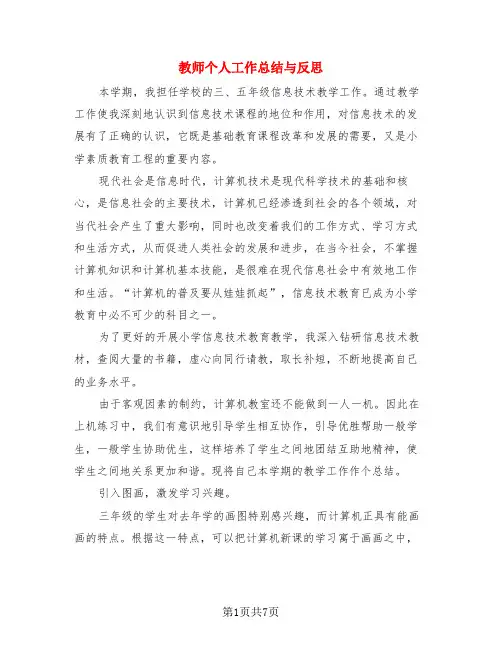 教师个人工作总结与反思

本学期，我担任学校的三、五年级信息技术教学工作。通过教学工作使我深刻地认识到信息技术课程的地位和作用，对信息技术的发展有了正确的认识，它既是基础教育课程改革和发展的需要，又是小学素质教育工程的重要内容。

现代社会是信息时代，计算机技术是现代科学技术的基础和核心，是信息社会的主要技术，计算机已经渗透到社会的各个领域，对当代社会产生了重大影响，同时也改变着我们的工作方式、学习方式和生活方式，从而促进人类社会的发展和进步，在当今社会，不掌握计算机知识和计算机基本技能，是很难在现代信息社会中有效地工作和生活。“计算机的普及要从娃娃抓起”，信息技术教育已成为小学教育中必不可少的科目之一。

为了更好的开展小学信息技术教育教学，我深入钻研信息技术教材，查阅大量的书籍，虚心向同行请教，取长补短，不断地提高自己的业务水平。

由于客观因素的制约，计算机教室还不能做到一人一机。因此在上机练习中，我们有意识地引导学生相互协作，引导优胜帮助一般学生，一般学生协助优生，这样培养了学生之间地团结互助地精神，使学生之间地关系更加和谐。现将自己本学期的教学工作作个总结。

引入图画，激发学习兴趣。

三年级的学生对去年学的画图特别感兴趣，而计算机正具有能画画的特点。根据这一特点，可以把计算机新课的学习寓于画画之中，

第1页共7页